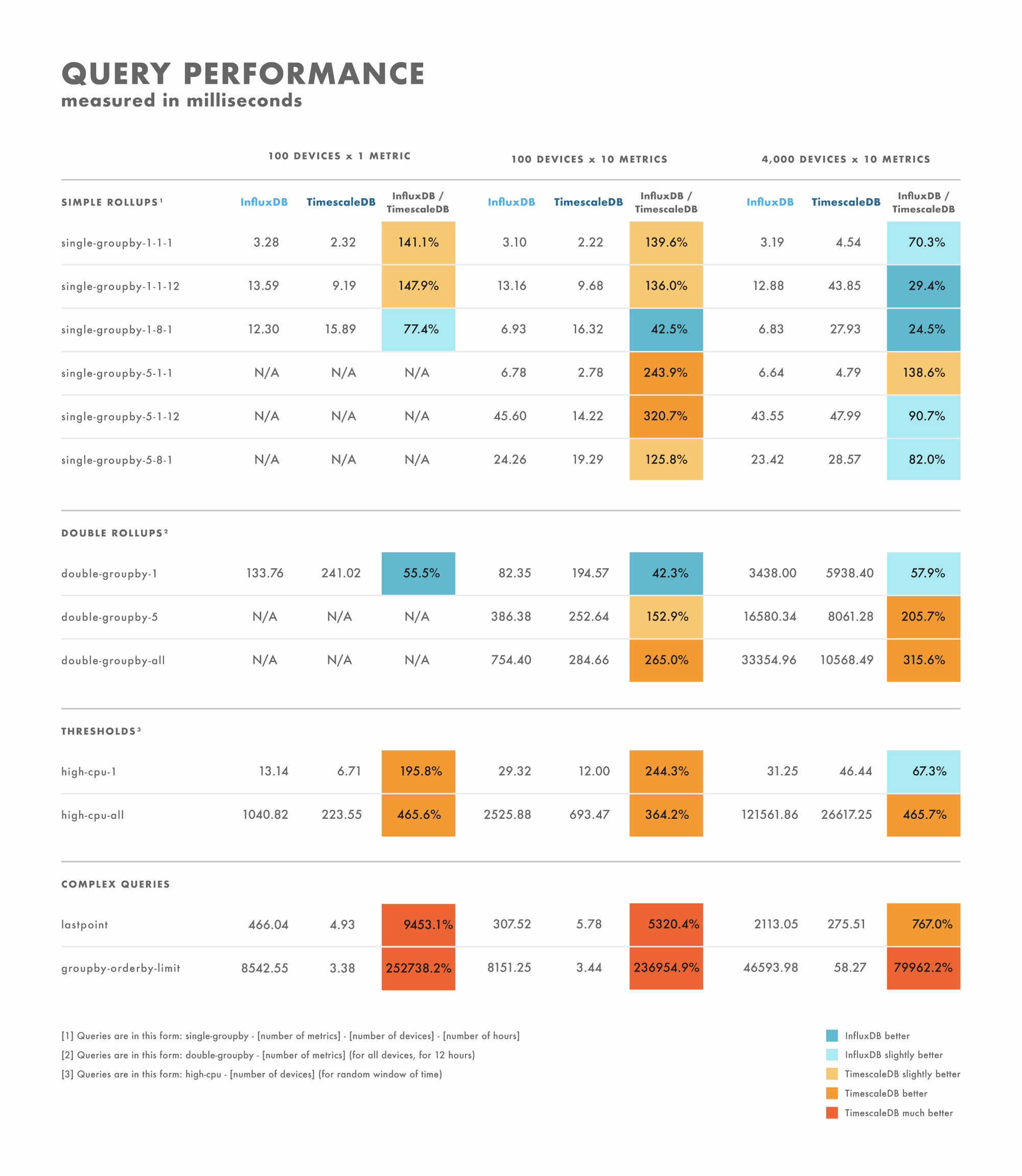 QUERY PERFORMANCE
measured in milliseconds

| | 100 DEVICES x 1 METRIC | | | 100 DEVICES x 10 METRICS | | | 4,000 DEVICES x 10 METRICS | | |
|---|---|---|---|---|---|---|---|---|---|
| SIMPLE ROLLUPS¹ | InfluxDB | TimescaleDB | InfluxDB / TimescaleDB | InfluxDB | TimescaleDB | InfluxDB / TimescaleDB | InfluxDB | TimescaleDB | InfluxDB / TimescaleDB |
| single-groupby-1-1-1 | 3.28 | 2.32 | 141.1% | 3.10 | 2.22 | 139.6% | 3.19 | 4.54 | 70.3% |
| single-groupby-1-1-12 | 13.59 | 9.19 | 147.9% | 13.16 | 9.68 | 136.0% | 12.88 | 43.85 | 29.4% |
| single-groupby-1-8-1 | 12.30 | 15.89 | 77.4% | 6.93 | 16.32 | 42.5% | 6.83 | 27.93 | 24.5% |
| single-groupby-5-1-1 | N/A | N/A | N/A | 6.78 | 2.78 | 243.9% | 6.64 | 4.79 | 138.6% |
| single-groupby-5-1-12 | N/A | N/A | N/A | 45.60 | 14.22 | 320.7% | 43.55 | 47.99 | 90.7% |
| single-groupby-5-8-1 | N/A | N/A | N/A | 24.26 | 19.29 | 125.8% | 23.42 | 28.57 | 82.0% |
| DOUBLE ROLLUPS² | | | | | | | | | |
| double-groupby-1 | 133.76 | 241.02 | 55.5% | 82.35 | 194.57 | 42.3% | 3438.00 | 5938.40 | 57.9% |
| double-groupby-5 | N/A | N/A | N/A | 386.38 | 252.64 | 152.9% | 16580.34 | 8061.28 | 205.7% |
| double-groupby-all | N/A | N/A | N/A | 754.40 | 284.66 | 265.0% | 33354.96 | 10568.49 | 315.6% |
| THRESHOLDS³ | | | | | | | | | |
| high-cpu-1 | 13.14 | 6.71 | 195.8% | 29.32 | 12.00 | 244.3% | 31.25 | 46.44 | 67.3% |
| high-cpu-all | 1040.82 | 223.55 | 465.6% | 2525.88 | 693.47 | 364.2% | 121561.86 | 26617.25 | 465.7% |
| COMPLEX QUERIES | | | | | | | | | |
| lastpoint | 466.04 | 4.93 | 9453.1% | 307.52 | 5.78 | 5320.4% | 2113.05 | 275.51 | 767.0% |
| groupby-orderby-limit | 8542.55 | 3.38 | 252738.2% | 8151.25 | 3.44 | 236954.9% | 46593.98 | 58.27 | 79962.2% |

[1] Queries are in this form: single-groupby - [number of metrics] - [number of devices] - [number of hours]
[2] Queries are in this form: double-groupby - [number of metrics] (for all devices, for 12 hours)
[3] Queries are in this form: high-cpu - [number of devices] (for random window of time)

InfluxDB better
InfluxDB slightly better
TimescaleDB slightly better
TimescaleDB better
TimescaleDB much better